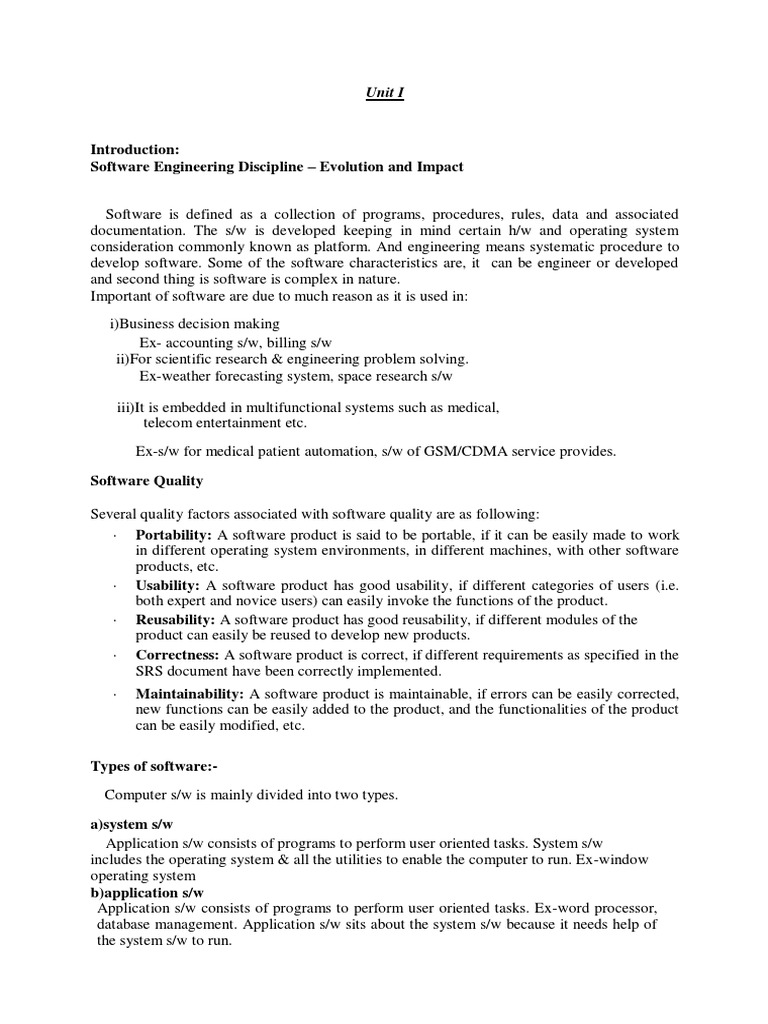 Unit I

Introduction:
Software Engineering Discipline – Evolution and Impact

Software is defined as a collection of programs, procedures, rules, data and associated documentation. The s/w is developed keeping in mind certain h/w and operating system consideration commonly known as platform. And engineering means systematic procedure to develop software. Some of the software characteristics are, it can be engineer or developed and second thing is software is complex in nature.
Important of software are due to much reason as it is used in:

i)Business decision making
Ex- accounting s/w, billing s/w
ii)For scientific research & engineering problem solving.
Ex-weather forecasting system, space research s/w

iii)It is embedded in multifunctional systems such as medical, telecom entertainment etc.

Ex-s/w for medical patient automation, s/w of GSM/CDMA service provides.

Software Quality

Several quality factors associated with software quality are as following:
· Portability: A software product is said to be portable, if it can be easily made to work in different operating system environments, in different machines, with other software products, etc.
· Usability: A software product has good usability, if different categories of users (i.e. both expert and novice users) can easily invoke the functions of the product.
· Reusability: A software product has good reusability, if different modules of the product can easily be reused to develop new products.
· Correctness: A software product is correct, if different requirements as specified in the SRS document have been correctly implemented.
· Maintainability: A software product is maintainable, if errors can be easily corrected, new functions can be easily added to the product, and the functionalities of the product can be easily modified, etc.

Types of software:-

Computer s/w is mainly divided into two types.

a)system s/w
Application s/w consists of programs to perform user oriented tasks. System s/w includes the operating system & all the utilities to enable the computer to run. Ex-window operating system
b)application s/w
Application s/w consists of programs to perform user oriented tasks. Ex-word processor, database management. Application s/w sits about the system s/w because it needs help of the system s/w to run.